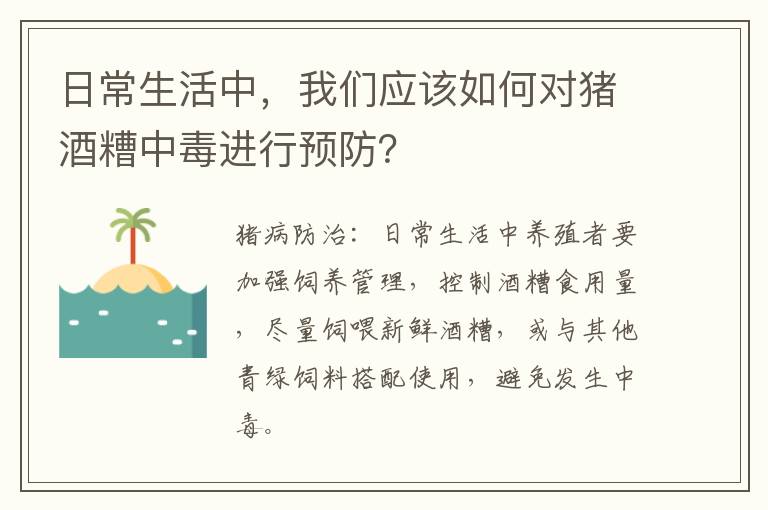 日常生活中，我们应该如何对猪酒糟中毒进行预防?

猪病防治：日常生活中养殖者要加强饲养管理，控制酒糟食用量，尽量饲喂新鲜酒糟，或与其他青绿饲料搭配使用，避免发生中毒。